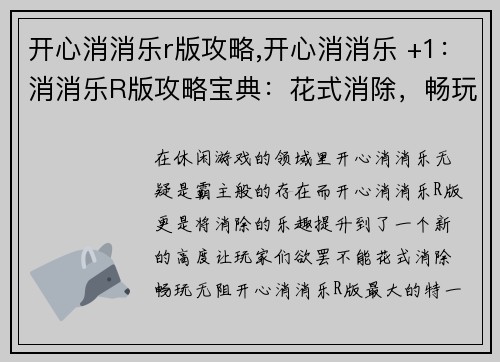 开心消消乐r版攻略,开心消消乐 +1：消消乐R版攻略宝典：花式消除，畅玩

在休闲游戏的领域里开心消消乐无疑是霸主般的存在而开心消消乐R版更是将消除的乐趣提升到了一个新的高度让玩家们欲罢不能花式消除畅玩无阻开心消消乐R版最大的特一